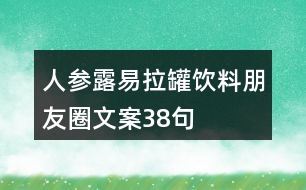 人参露易拉罐饮料朋友圈文案38句